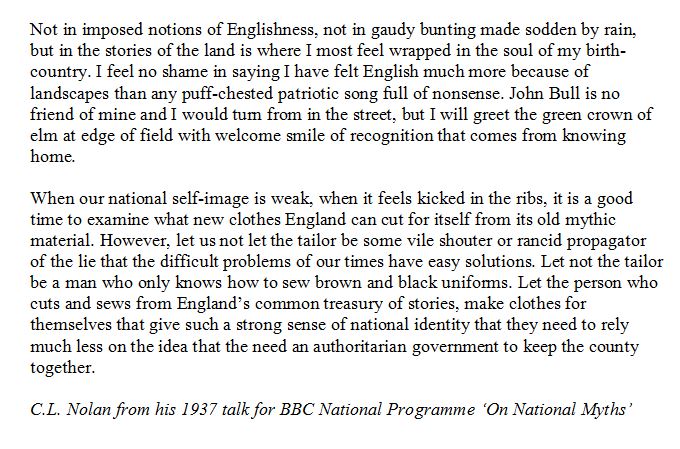 Not in imposed notions of Englishness, not in gaudy bunting made sodden by rain, but in the stories of the land is where I most feel wrapped in the soul of my birth-country. I feel no shame in saying I have felt English much more because of landscapes than any puff-chested patriotic song full of nonsense. John Bull is no friend of mine and I would turn from in the street, but I will greet the green crown of elm at edge of field with welcome smile of recognition that comes from knowing home.

When our national self-image is weak, when it feels kicked in the ribs, it is a good time to examine what new clothes England can cut for itself from its old mythic material. However, let us not let the tailor be some vile shouter or rancid propagator of the lie that the difficult problems of our times have easy solutions. Let not the tailor be a man who only knows how to sew brown and black uniforms. Let the person who cuts and sews from England's common treasury of stories, make clothes for themselves that give such a strong sense of national identity that they need to rely much less on the idea that the need an authoritarian government to keep the county together.

C.L. Nolan from his 1937 talk for BBC National Programme 'On National Myths'